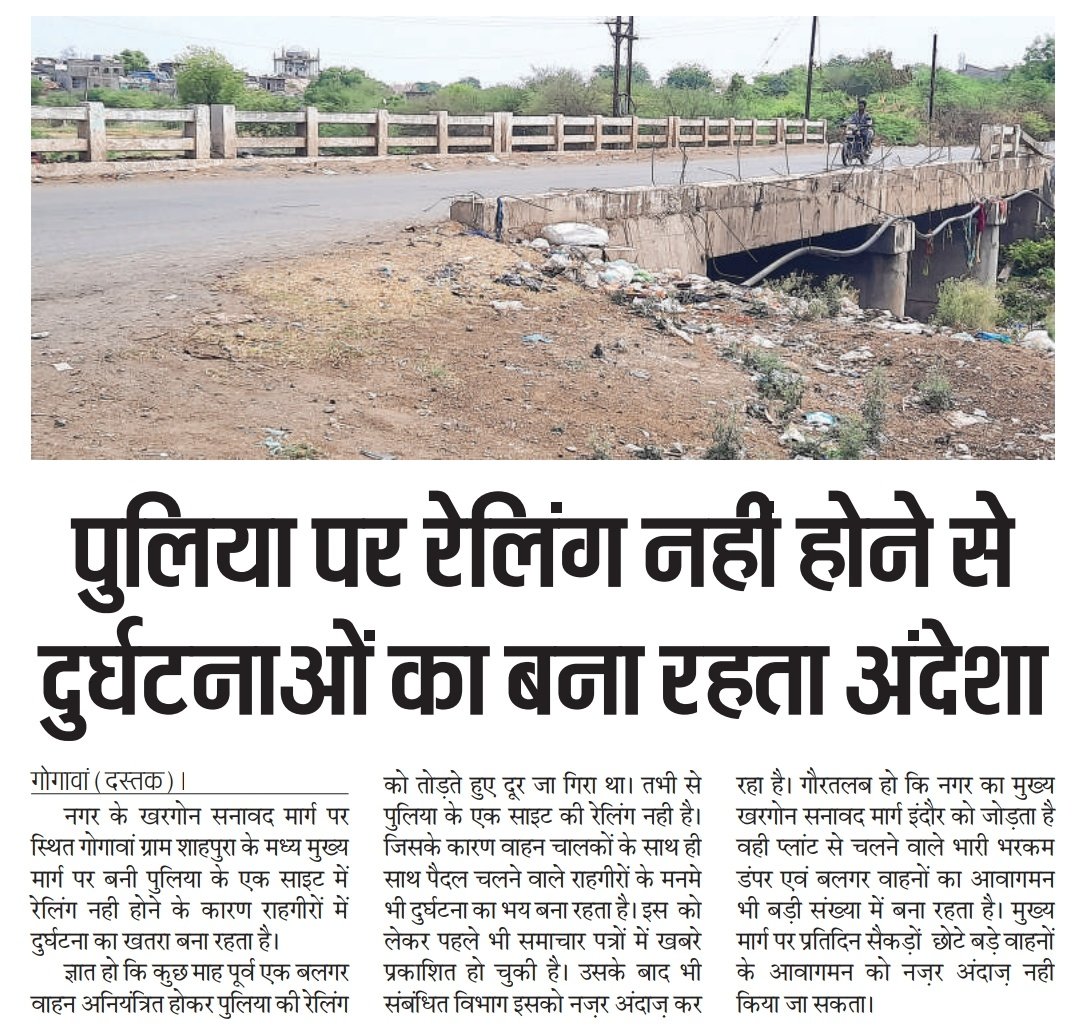 पुलिया पर रेलिंग नही होने से दुर्घटनाओं का बना रहता अंदेशा

गोगावां (दस्तक)।

नगर के खरगोन सनावद मार्ग पर स्थित गोगावां ग्राम शाहपुरा के मध्य मुख्य मार्ग पर बनी पुलिया के एक साइट में रेलिंग नही होने के कारण राहगीरों में दुर्घटना का खतरा बना रहता है।

ज्ञात हो कि कुछ माह पूर्व एक बलगर वाहन अनियंत्रित होकर पुलिया की रेलिंग को तोड़ते हुए दूर जा गिरा था। तभी से पुलिया के एक साइट की रेलिंग नही है। जिसके कारण वाहन चालकों के साथ ही साथ पैदल चलने वाले राहगीरों के मनमे भी दुर्घटना का भय बना रहता है। इस को लेकर पहले भी समाचार पत्रों में खबरे प्रकाशित हो चुकी है। उसके बाद भी संबंधित विभाग इसको नज़र अंदाज़ कर रहा है। गौरतलब हो कि नगर का मुख्य खरगोन सनावद मार्ग इंदौर को जोड़ता है वही प्लांट से चलने वाले भारी भरकम डंपर एवं बलगर वाहनों का आवागमन भी बड़ी संख्या में बना रहता है। मुख्य मार्ग पर प्रतिदिन सैकड़ों छोटे बड़े वाहनों के आवागमन को नज़र अंदाज़ नही किया जा सकता।